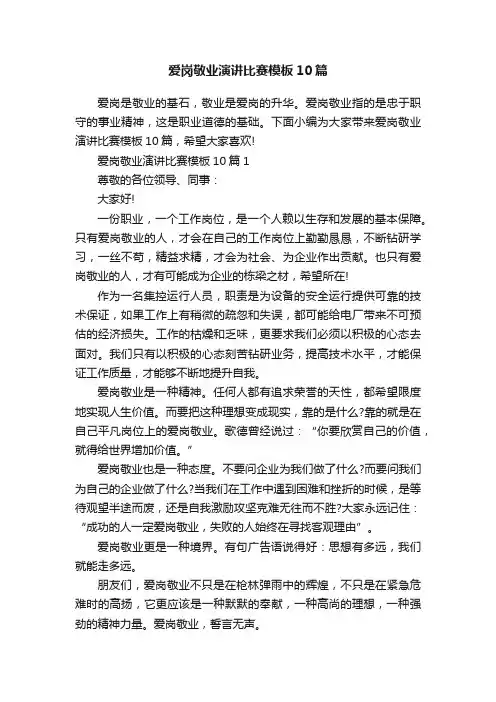 爱岗敬业演讲比赛模板10篇

爱岗是敬业的基石，敬业是爱岗的升华。爱岗敬业指的是忠于职守的事业精神，这是职业道德的基础。下面小编为大家带来爱岗敬业演讲比赛模板10篇，希望大家喜欢!

爱岗敬业演讲比赛模板10篇1

尊敬的各位领导、同事：

大家好!

一份职业，一个工作岗位，是一个人赖以生存和发展的基本保障。只有爱岗敬业的人，才会在自己的工作岗位上勤勤恳恳，不断钻研学习，一丝不苟，精益求精，才会为社会、为企业作出贡献。也只有爱岗敬业的人，才有可能成为企业的栋梁之材，希望所在!

作为一名集控运行人员，职责是为设备的安全运行提供可靠的技术保证，如果工作上有稍微的疏忽和失误，都可能给电厂带来不可预估的经济损失。工作的枯燥和乏味，更要求我们必须以积极的心态去面对。我们只有以积极的心态刻苦钻研业务，提高技术水平，才能保证工作质量，才能够不断地提升自我。

爱岗敬业是一种精神。任何人都有追求荣誉的天性，都希望限度地实现人生价值。而要把这种理想变成现实，靠的是什么?靠的就是在自己平凡岗位上的爱岗敬业。歌德曾经说过：“你要欣赏自己的价值，就得给世界增加价值。”

爱岗敬业也是一种态度。不要问企业为我们做了什么?而要问我们为自己的企业做了什么?当我们在工作中遇到困难和挫折的时候，是等待观望半途而废，还是自我激励攻坚克难无往而不胜?大家永远记住：“成功的人一定爱岗敬业，失败的人始终在寻找客观理由”。

爱岗敬业更是一种境界。有句广告语说得好：思想有多远，我们就能走多远。

朋友们，爱岗敬业不只是在枪林弹雨中的辉煌，不只是在紧急危难时的高扬，它更应该是一种默默的奉献，一种高尚的理想，一种强劲的精神力量。爱岗敬业，誓言无声。